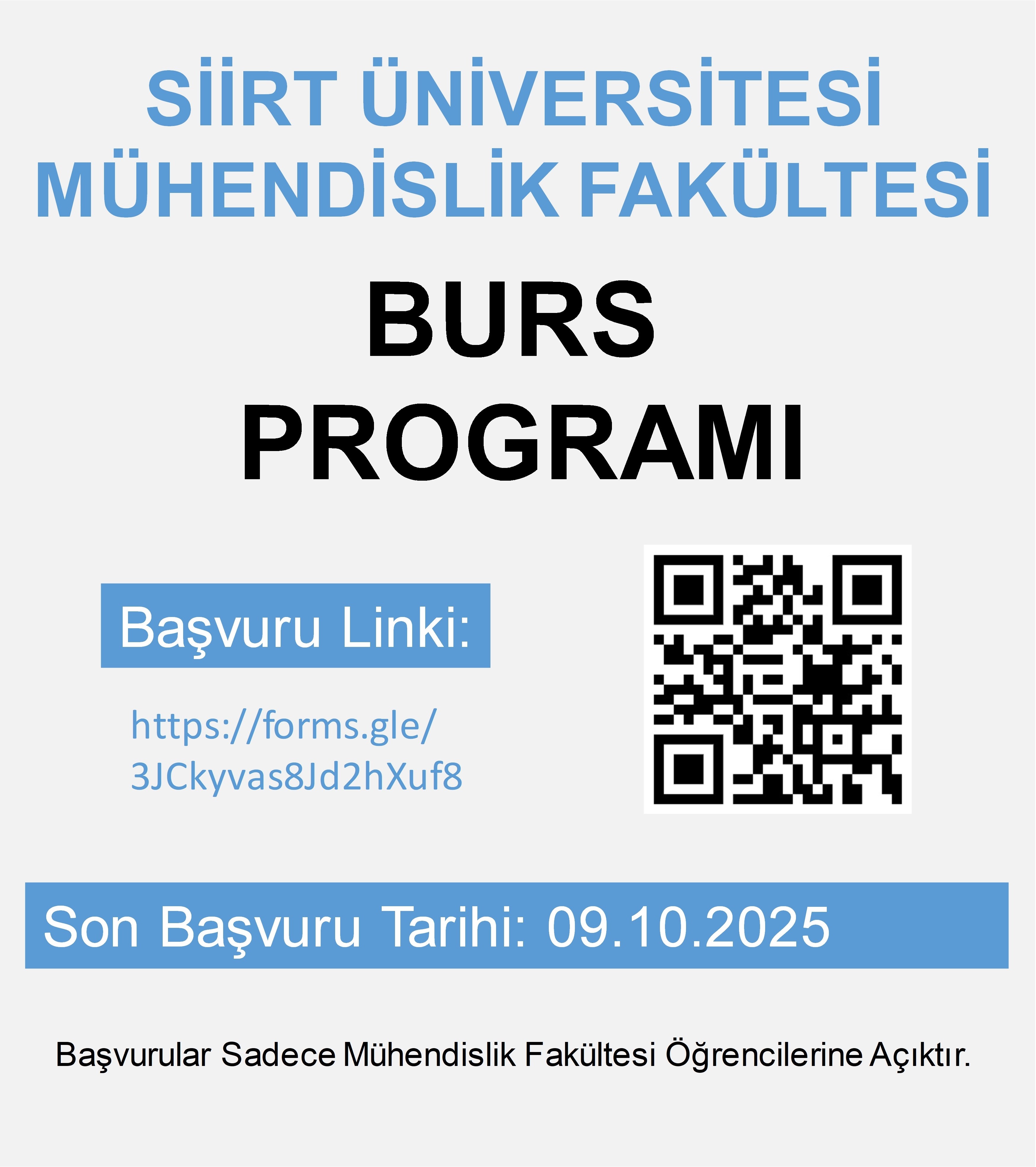 SİİRT ÜNİVERSİTESİ
MÜHENDİSLİK FAKÜLTESİ

BURS
PROGRAMI

Başvuru Linki:

https://forms.gle/
3JCkyvas8Jd2hXuf8

Son Başvuru Tarihi: 09.10.2025

Başvurular Sadece Mühendislik Fakültesi Öğrencilerine Açıktır.